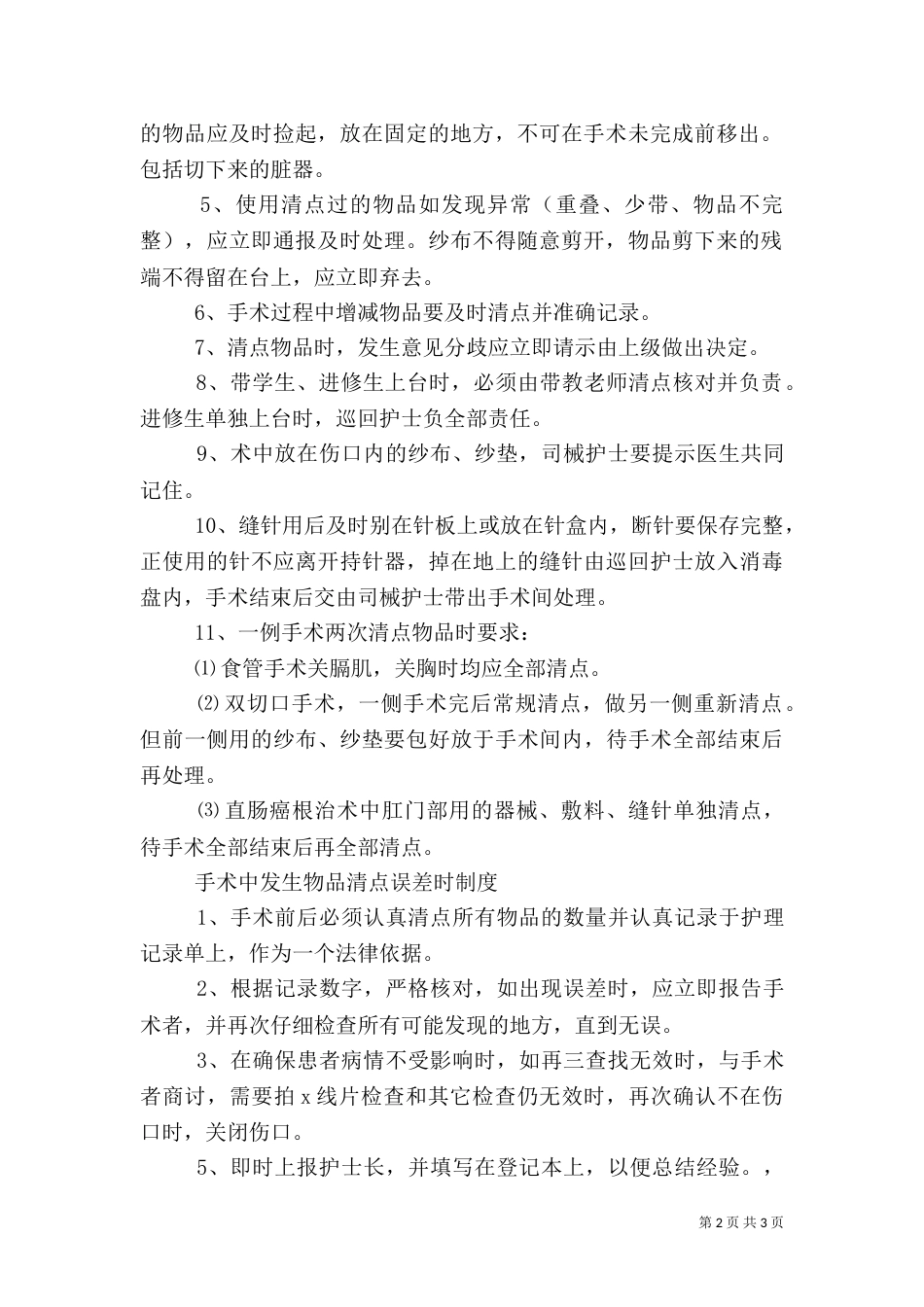 的物品应及时捡起，放在固定的地方，不可在手术未完成前移出。包括切下来的脏器。

5、使用清点过的物品如发现异常（重叠、少带、物品不完整），应立即通报及时处理。纱布不得随意剪开，物品剪下来的残端不得留在台上，应立即弃去。

6、手术过程中增减物品要及时清点并准确记录。

7、清点物品时，发生意见分歧应立即请示由上级做出决定。

8、带学生、进修生上台时，必须由带教老师清点核对并负责。进修生单独上台时，巡回护士负全部责任。

9、术中放在伤口内的纱布、纱垫，司械护士要提示医生共同记住。

10、缝针用后及时别在针板上或放在针盒内，断针要保存完整，正使用的针不应离开持针器，掉在地上的缝针由巡回护士放入消毒盘内，手术结束后交由司械护士带出手术间处理。

11、一例手术两次清点物品时要求：

⑴食管手术关膈肌，关胸时均应全部清点。

⑵双切口手术，一侧手术完后常规清点，做另一侧重新清点。但前一侧用的纱布、纱垫要包好放于手术间内，待手术全部结束后再处理。

⑶直肠癌根治术中肛门部用的器械、敷料、缝针单独清点，待手术全部结束后再全部清点。

手术中发生物品清点误差时制度

1、手术前后必须认真清点所有物品的数量并认真记录于护理记录单上，作为一个法律依据。

2、根据记录数字，严格核对，如出现误差时，应立即报告手术者，并再次仔细检查所有可能发现的地方，直到无误。

3、在确保患者病情不受影响时，如再三查找无效时，与手术者商讨，需要拍 x 线片检查和其它检查仍无效时，再次确认不在伤口时，关闭伤口。

5、即时上报护士长，并填写在登记本上，以便总结经验。，

第 2 页 共 3 页